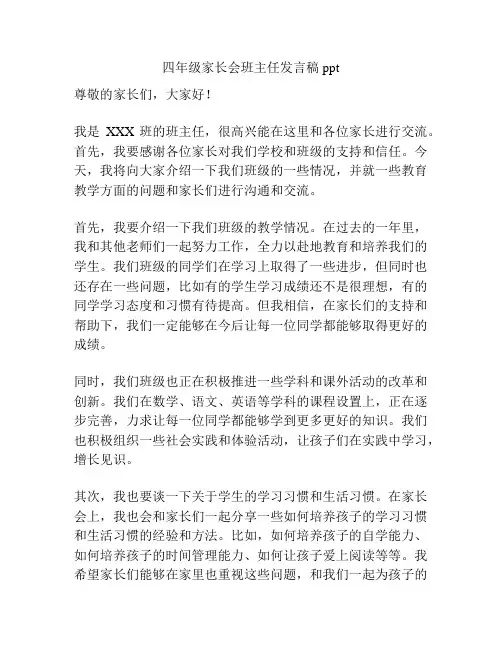 四年级家长会班主任发言稿 ppt

尊敬的家长们，大家好！

我是 XXX 班的班主任，很高兴能在这里和各位家长进行交流。首先，我要感谢各位家长对我们学校和班级的支持和信任。今天，我将向大家介绍一下我们班级的一些情况，并就一些教育教学方面的问题和家长们进行沟通和交流。

首先，我要介绍一下我们班级的教学情况。在过去的一年里，我和其他老师们一起努力工作，全力以赴地教育和培养我们的学生。我们班级的同学们在学习上取得了一些进步，但同时也还存在一些问题，比如有的学生学习成绩还不是很理想，有的同学学习态度和习惯有待提高。但我相信，在家长们的支持和帮助下，我们一定能够在今后让每一位同学都能够取得更好的成绩。

同时，我们班级也正在积极推进一些学科和课外活动的改革和创新。我们在数学、语文、英语等学科的课程设置上，正在逐步完善，力求让每一位同学都能够学到更多更好的知识。我们也积极组织一些社会实践和体验活动，让孩子们在实践中学习，增长见识。

其次，我也要谈一下关于学生的学习习惯和生活习惯。在家长会上，我也会和家长们一起分享一些如何培养孩子的学习习惯和生活习惯的经验和方法。比如，如何培养孩子的自学能力、如何培养孩子的时间管理能力、如何让孩子爱上阅读等等。我希望家长们能够在家里也重视这些问题，和我们一起为孩子的